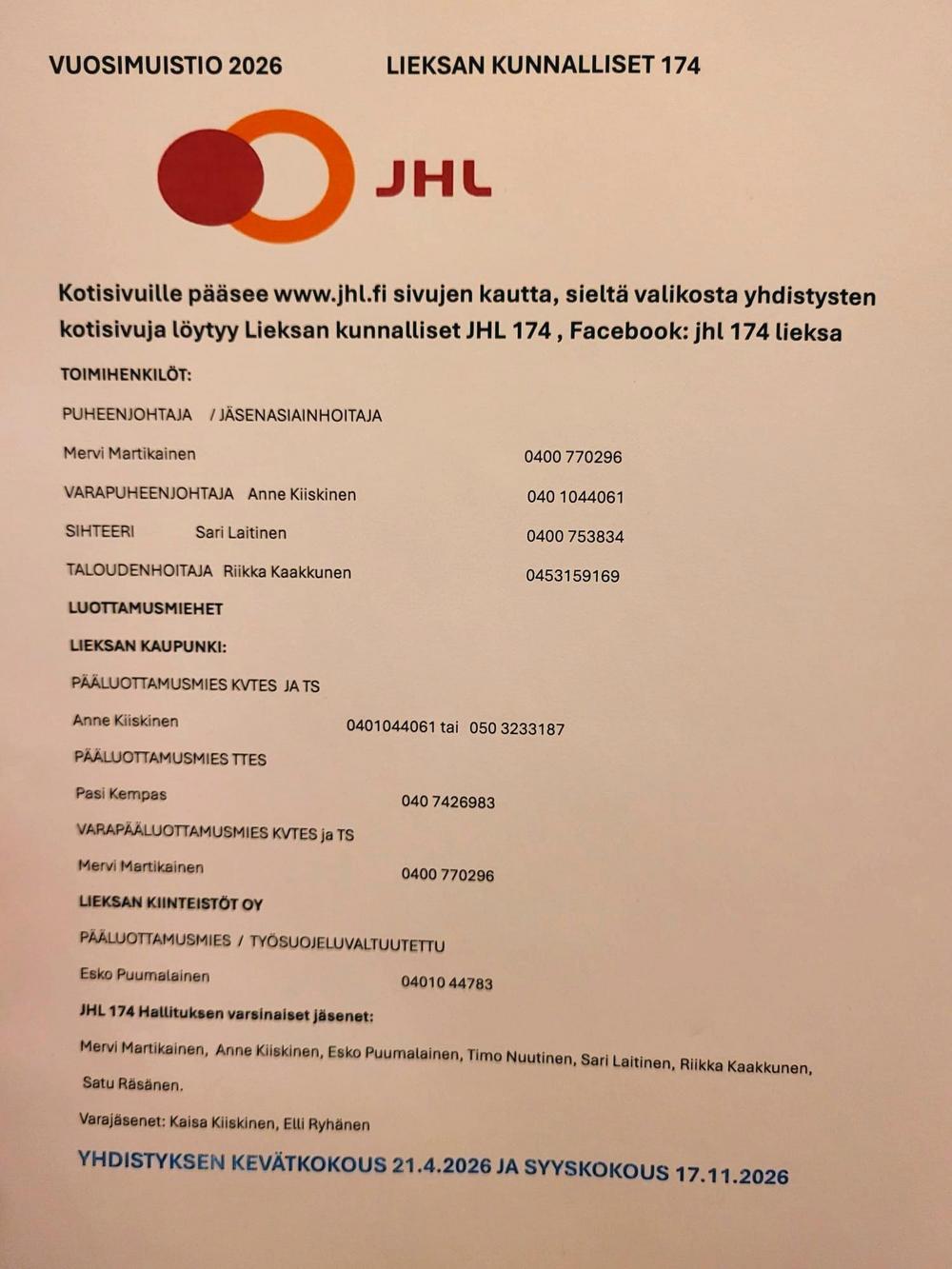 VUOSIMUISTIO 2026 LIEKSAN KUNNALLISET 174

JHL

Kotisivuille pääsee www.jhl.fi sivujen kautta, sieltä valikosta yhdistysten kotisivuja löytyy Lieksan kunnalliset JHL 174 , Facebook: jhl 174 lieksa

TOIMIHENKILÖT:

PUHEENJOHTAJA / JÄSENASIAINHOITAJA

Mervi Martikainen 0400 770296

VARAPUHEENJOHTAJA Anne Kiiskinen 040 1044061

SIHTEERI Sari Laitinen 0400 753834

TALOUDENHOITAJA Riikka Kaakkunen 0453159169

LUOTTAMUSMIEHET

LIEKSAN KAUPUNKI:

PÄÄLUOTTAMUSMIES KVTES JA TS

Anne Kiiskinen 0401044061 tai 050 3233187

PÄÄLUOTTAMUSMIES TTES

Pasi Kempas 040 7426983

VARAPÄÄLUOTTAMUSMIES KVTES ja TS

Mervi Martikainen 0400 770296

LIEKSAN KIINTEISTÖT OY

PÄÄLUOTTAMUSMIES / TYÖSUOJELUVALTUUTETTU

Esko Puumalainen 04010 44783

JHL 174 Hallituksen varsinaiset jäsenet:

Mervi Martikainen, Anne Kiiskinen, Esko Puumalainen, Timo Nuutinen, Sari Laitinen, Riikka Kaakkunen, Satu Räsänen.

Varajäsenet: Kaisa Kiiskinen, Elli Ryhänen

YHDISTYKSEN KEVÄTKOKOUS 21.4.2026 JA SYYSKOKOUS 17.11.2026